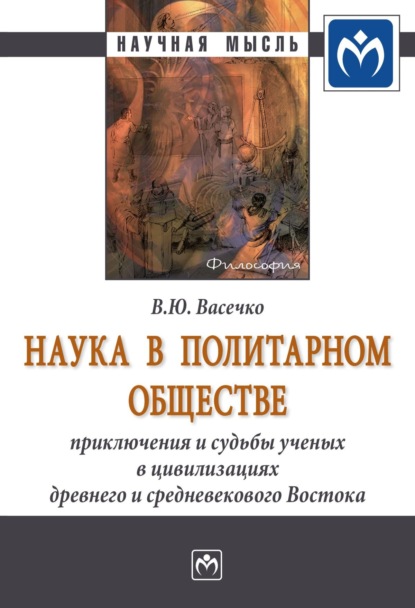 НАУЧНАЯ МЫСЛЬ

Философия

В.Ю. Васечко

НАУКА В ПОЛИТАРНОМ ОБЩЕСТВЕ

приключения и судьбы ученых в цивилизациях древнего и средневекового Востока